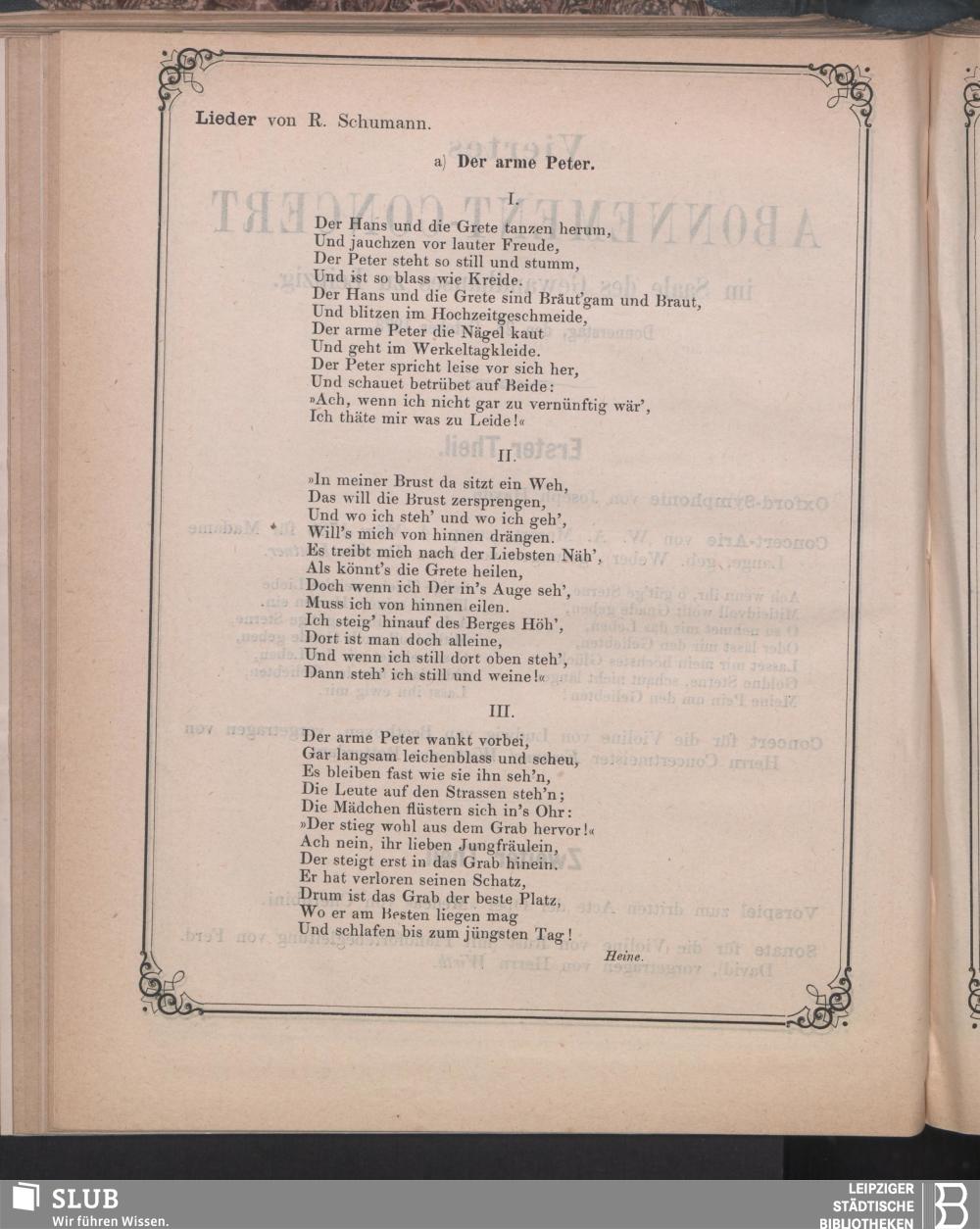 Lieder von R. Schumann.

a) Der arme Peter.

I.

Der Hans und die Grete tanzen herum,
Und jauchzen vor lauter Freude,
Der Peter steht so still und stumm,
Und ist so blass wie Kreide.
Der Hans und die Grete sind Bräut'gam und Braut,
Und blitzen im Hochzeitgeschmeide,
Der arme Peter die Nägel kaut
Und geht im Werkeltagkleide.
Der Peter spricht leise vor sich her,
Und schauet betrübet auf Beide:
»Ach, wenn ich nicht gar zu vernünftig wär',
Ich thäte mir was zu Leide!«

II.

»In meiner Brust da sitzt ein Weh,
Das will die Brust zersprengen,
Und wo ich steh' und wo ich geh',
Will's mich von hinnen drängen.
Es treibt mich nach der Liebsten Näh',
Als könnt's die Grete heilen,
Doch wenn ich Der in's Auge seh',
Muss ich von hinnen eilen.
Ich steig' hinauf des Berges Höh',
Dort ist man doch alleine,
Und wenn ich still dort oben steh',
Dann steh' ich still und weine!«

III.

Der arme Peter wankt vorbei,
Gar langsam leichenblass und scheu,
Es bleiben fast wie sie ihn seh'n,
Die Leute auf den Strassen steh'n;
Die Mädchen flüstern sich in's Ohr:
»Der stieg wohl aus dem Grab hervor!«
Ach nein, ihr lieben Jungfräulein,
Der steigt erst in das Grab hinein.
Er hat verloren seinen Schatz,
Drum ist das Grab der beste Platz,
Wo er am Besten liegen mag
Und schlafen bis zum jüngsten Tag!

Heine.

SLUB
Wir führen Wissen.

LEIPZIGER
STÄDTISCHE
BIBLIOTHEKEN